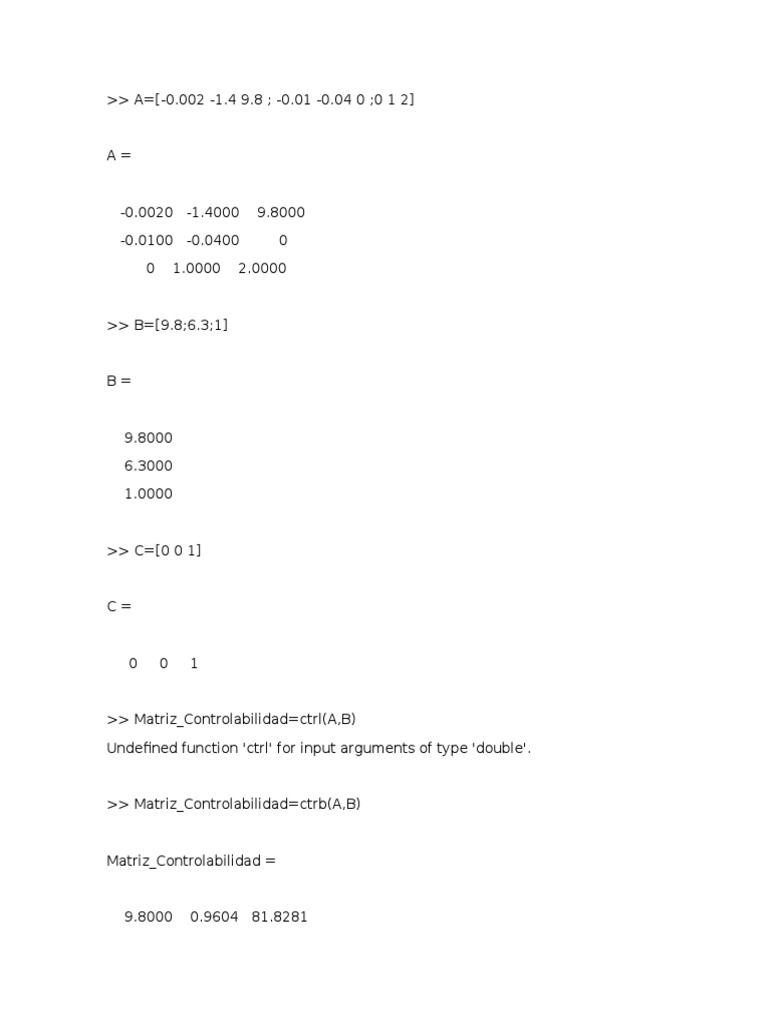 >> A=[-0.002 -1.4 9.8 ; -0.01 -0.04 0 ;0 1 2]

A =

-0.0020 -1.4000 9.8000
-0.0100 -0.0400 0
0 1.0000 2.0000

>> B=[9.8;6.3;1]

B =

9.8000
6.3000
1.0000

>> C=[0 0 1]

C =

0 0 1

>> Matriz_Controlabilidad=ctrl(A,B)
Undefined function 'ctrl' for input arguments of type 'double'.

>> Matriz_Controlabilidad=ctrb(A,B)

Matriz_Controlabilidad =

9.8000 0.9604 81.8281